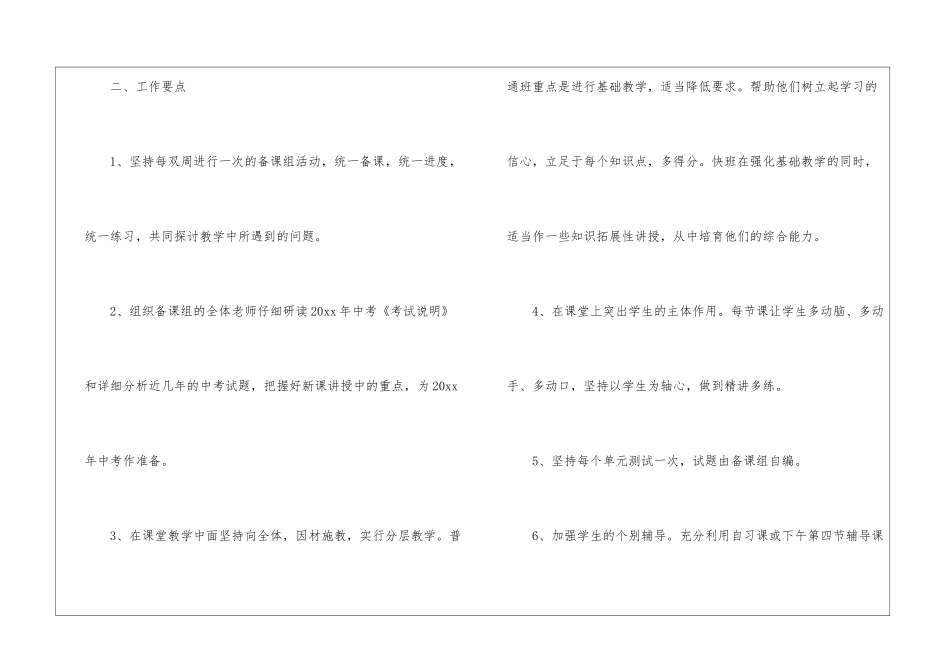 二、工作要点

1、坚持每双周进行一次的备课组活动，统一备课，统一进度，统一练习，共同探讨教学中所遇到的问题。

2、组织备课组的全体老师仔细研读20xx年中考《考试说明》和详细分析近几年的中考试题，把握好新课讲授中的重点，为20xx年中考作准备。

3、在课堂教学中面坚持向全体，因材施教，实行分层教学。普通班重点是进行基础教学，适当降低要求。帮助他们树立起学习的信心，立足于每个知识点，多得分。快班在强化基础教学的同时，适当作一些知识拓展性讲授，从中培育他们的综合能力。

4、在课堂上突出学生的主体作用。每节课让学生多动脑、多动手、多动口，坚持以学生为轴心，做到精讲多练。

5、坚持每个单元测试一次，试题由备课组自编。

6、加强学生的个别辅导。充分利用自习课或下午第四节辅导课